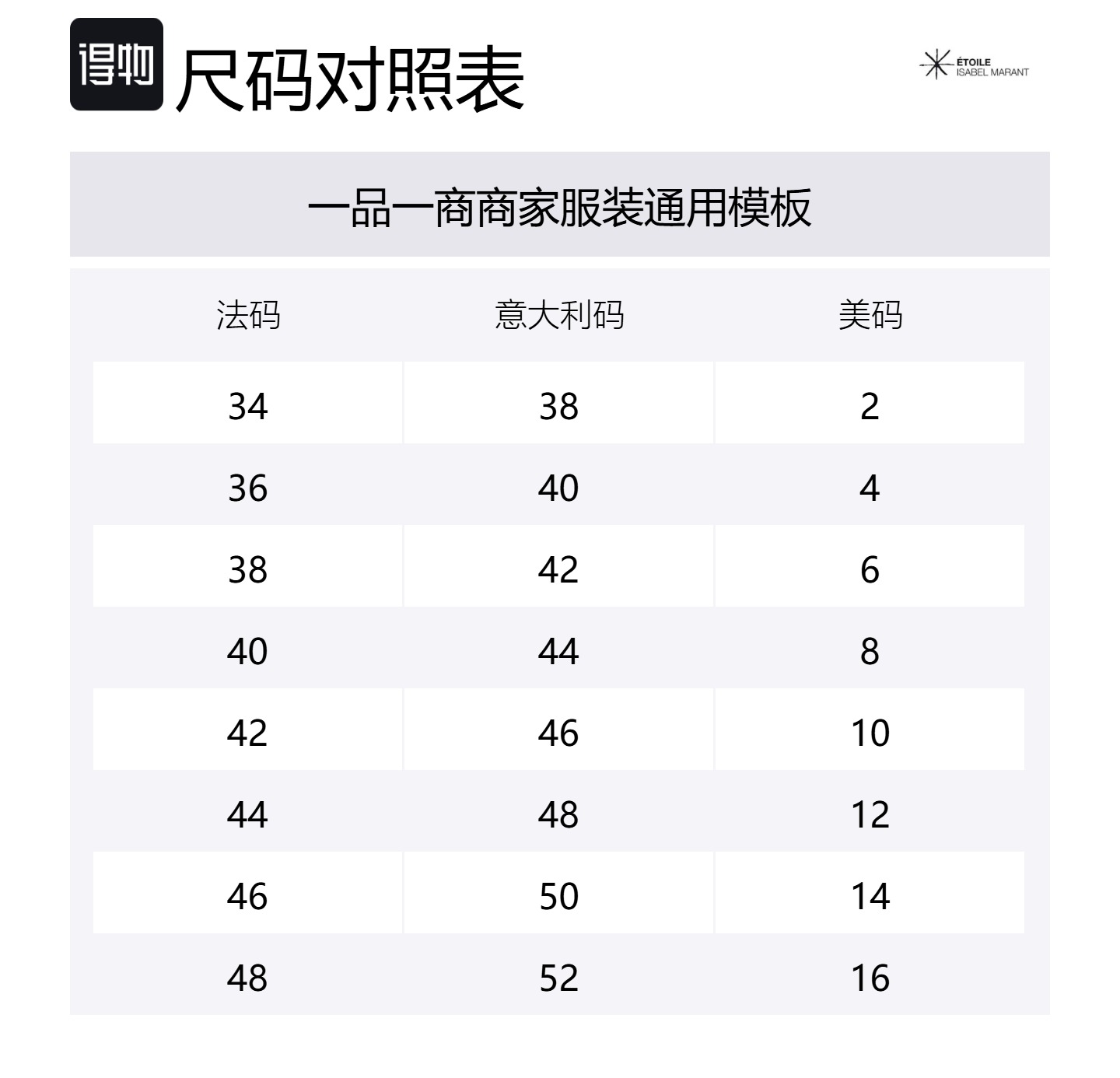 得物 尺码对照表

ÉTOILE
ISABEL MARANT

一品一商商家服装通用模板

| 法码 | 意大利码 | 美码 |
|---|---|---|
| 34 | 38 | 2 |
| 36 | 40 | 4 |
| 38 | 42 | 6 |
| 40 | 44 | 8 |
| 42 | 46 | 10 |
| 44 | 48 | 12 |
| 46 | 50 | 14 |
| 48 | 52 | 16 |